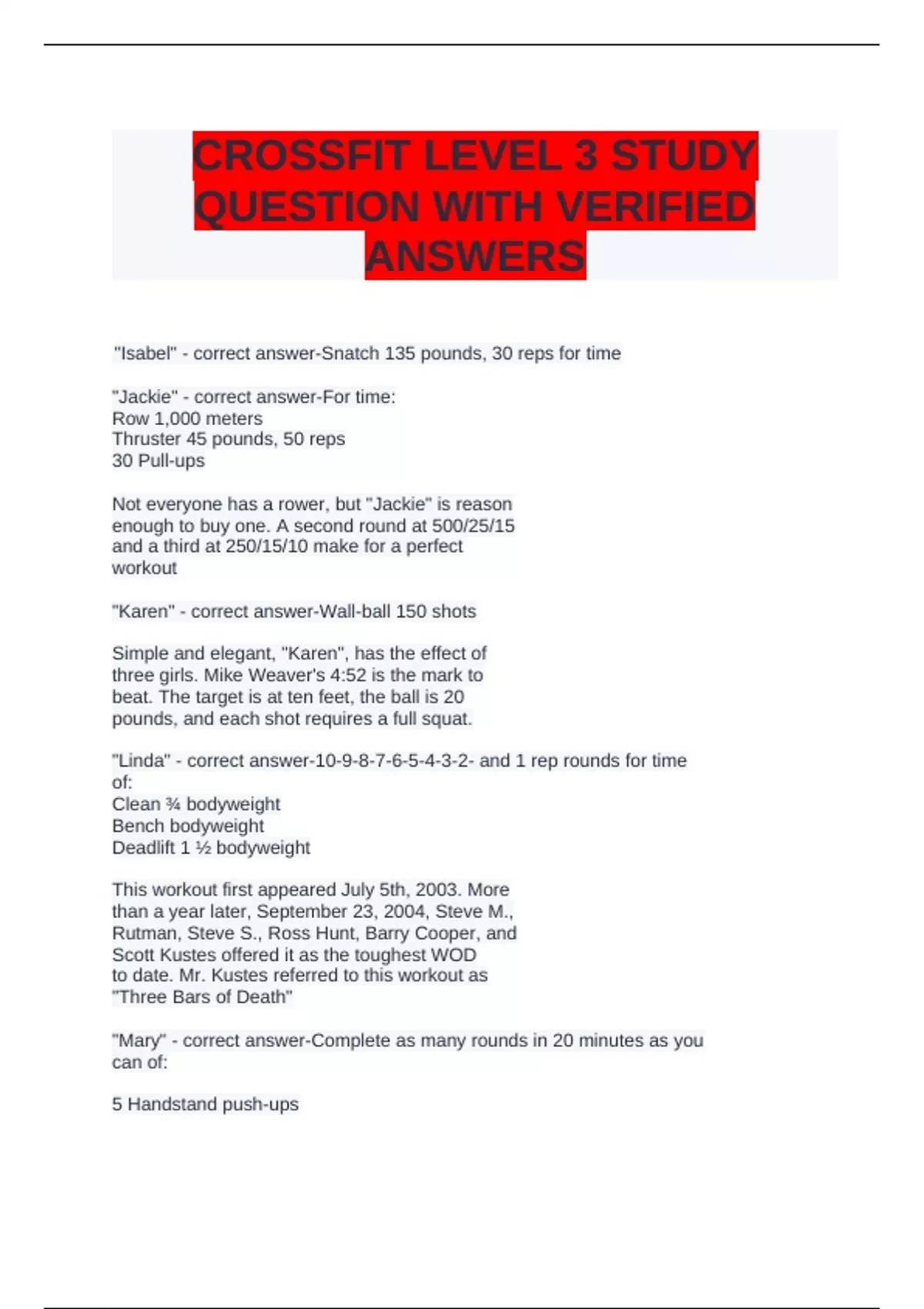 CROSSFIT LEVEL 3 STUDY QUESTION WITH VERIFIED ANSWERS

"Isabel" - correct answer-Snatch 135 pounds, 30 reps for time

"Jackie" - correct answer-For time:
Row 1,000 meters
Thruster 45 pounds, 50 reps
30 Pull-ups

Not everyone has a rower, but "Jackie" is reason enough to buy one. A second round at 500/25/15 and a third at 250/15/10 make for a perfect workout

"Karen" - correct answer-Wall-ball 150 shots

Simple and elegant, "Karen", has the effect of three girls. Mike Weaver's 4:52 is the mark to beat. The target is at ten feet, the ball is 20 pounds, and each shot requires a full squat.

"Linda" - correct answer-10-9-8-7-6-5-4-3-2- and 1 rep rounds for time of:
Clean ¾ bodyweight
Bench bodyweight
Deadlift 1 ½ bodyweight

This workout first appeared July 5th, 2003. More than a year later, September 23, 2004, Steve M., Rutman, Steve S., Ross Hunt, Barry Cooper, and Scott Kustes offered it as the toughest WOD to date. Mr. Kustes referred to this workout as "Three Bars of Death"

"Mary" - correct answer-Complete as many rounds in 20 minutes as you can of:

5 Handstand push-ups